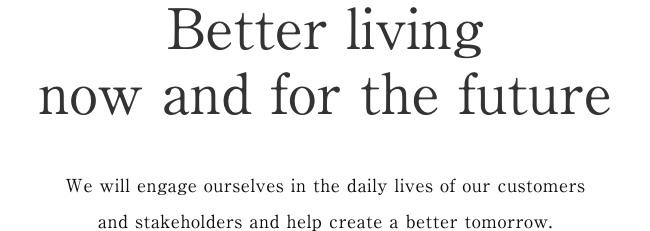 Better living
now and for the future

We will engage ourselves in the daily lives of our customers and stakeholders and help create a better tomorrow.